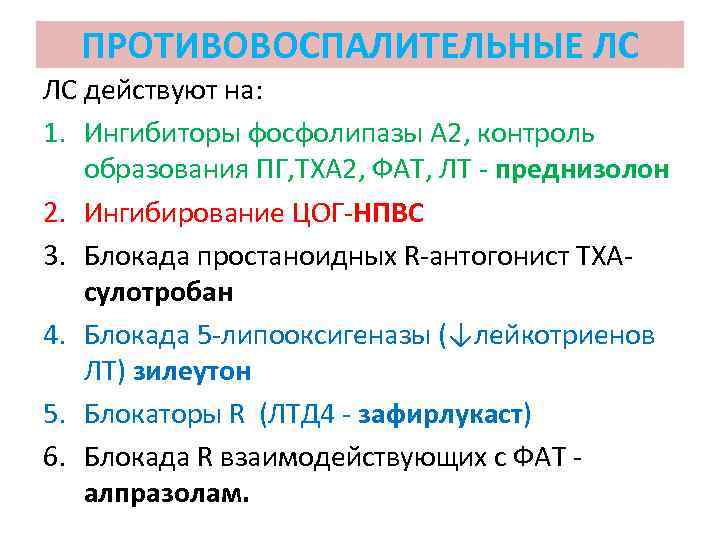 ПРОТИВОВОСПАЛИТЕЛЬНЫЕ ЛС

ЛС действуют на:

1. Ингибиторы фосфолипазы А2, контроль образования ПГ,ТХА2, ФАТ, ЛТ - преднизолон
2. Ингибирование ЦОГ-НПВС
3. Блокада простаноидных R-антогонист ТХА-сулотробан
4. Блокада 5-липооксигеназы (↓лейкотриенов ЛТ) зилеутон
5. Блокаторы R (ЛТД4 - зафирлукаст)
6. Блокада R взаимодействующих с ФАТ - алпразолам.